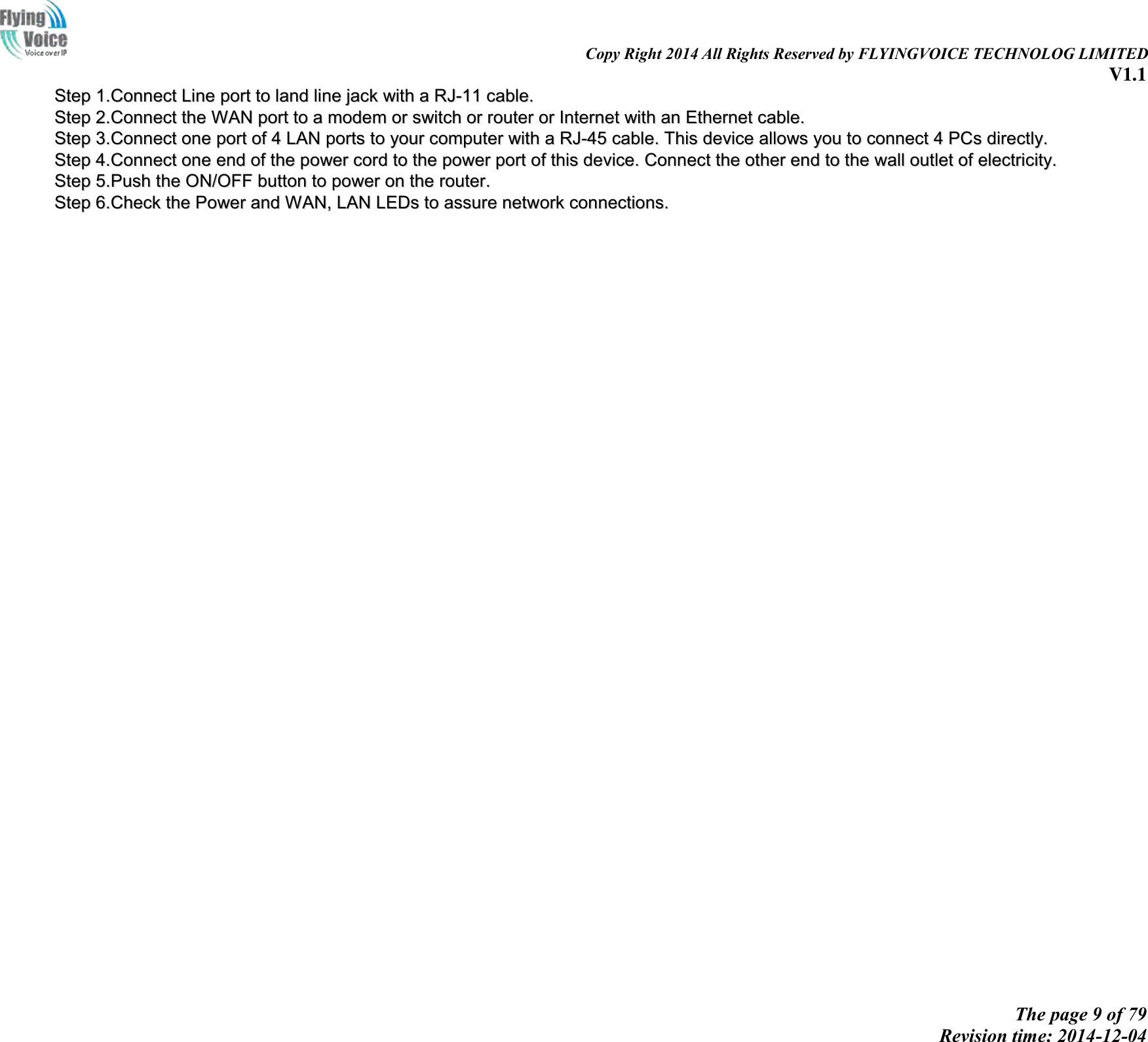 Flying Voice
Voice over IP

Copy Right 2014 All Rights Reserved by FLYINGVOICE TECHNOLOG LIMITED
V1.1

Step 1.Connect Line port to land line jack with a RJ-11 cable.
Step 2.Connect the WAN port to a modem or switch or router or Internet with an Ethernet cable.
Step 3.Connect one port of 4 LAN ports to your computer with a RJ-45 cable. This device allows you to connect 4 PCs directly.
Step 4.Connect one end of the power cord to the power port of this device. Connect the other end to the wall outlet of electricity.
Step 5.Push the ON/OFF button to power on the router.
Step 6.Check the Power and WAN, LAN LEDs to assure network connections.

The page 9 of 79
Revision time: 2014-12-04